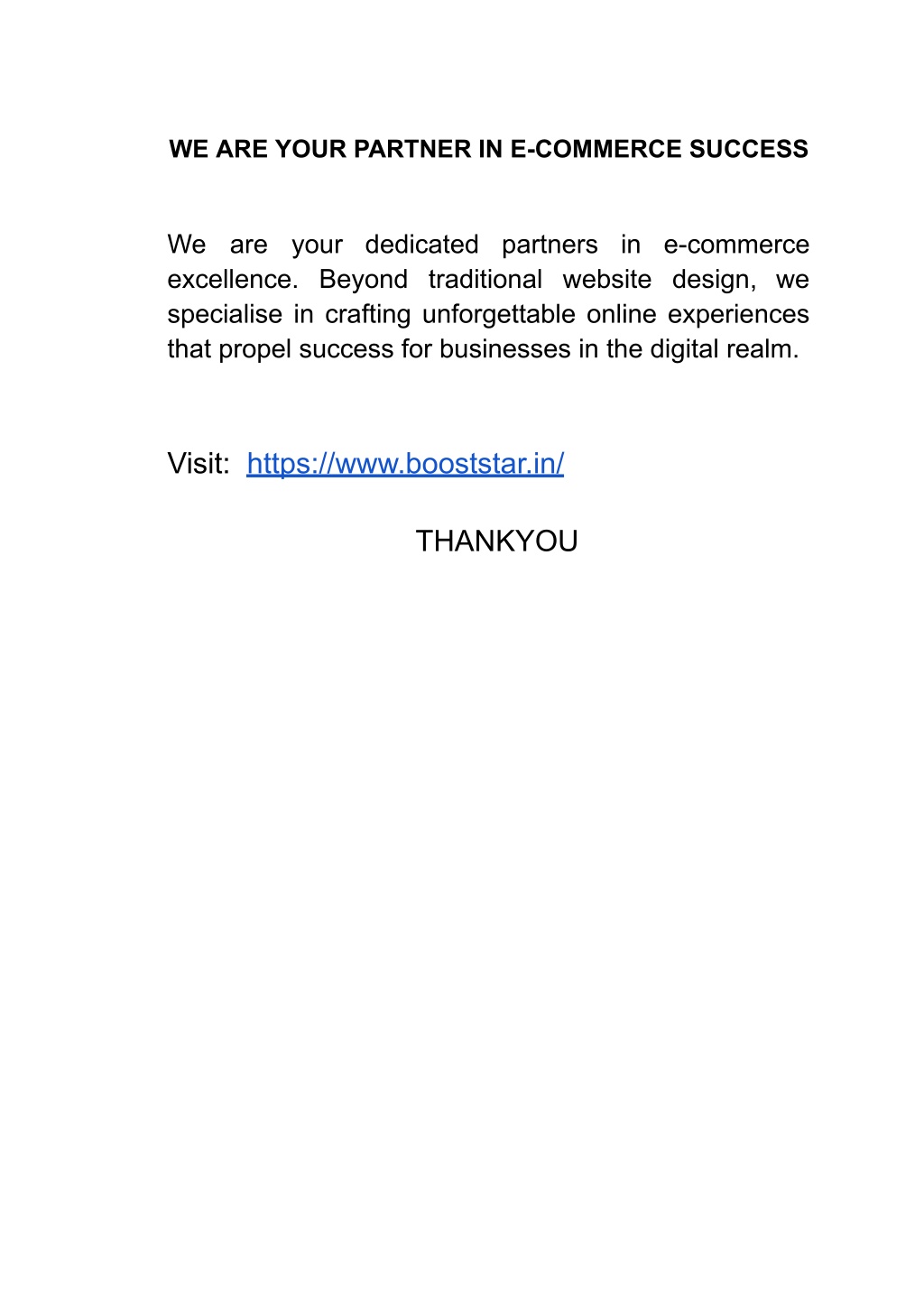 WE ARE YOUR PARTNER IN E-COMMERCE SUCCESS

We are your dedicated partners in e-commerce excellence. Beyond traditional website design, we specialise in crafting unforgettable online experiences that propel success for businesses in the digital realm.

Visit: https://www.booststar.in/

THANKYOU